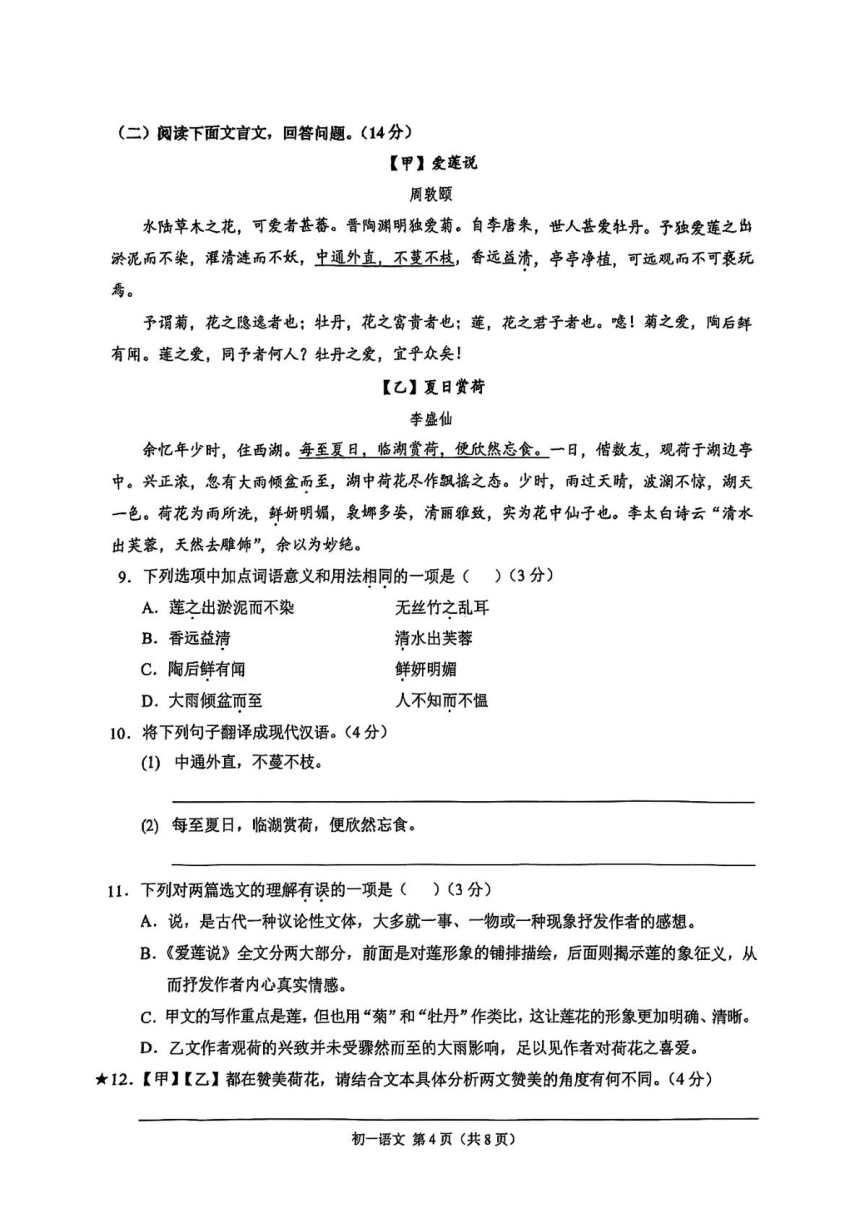 （二）阅读下面文言文，回答问题。（14分）

【甲】爱莲说

周敦颐

水陆草木之花，可爱者甚蕃。晋陶渊明独爱菊。自李唐来，世人甚爱牡丹。予独爱莲之出淤泥而不染，濯清涟而不妖，中通外直，不蔓不枝，香远益清，亭亭净植，可远观而不可亵玩焉。

予谓菊，花之隐逸者也；牡丹，花之富贵者也；莲，花之君子者也。噫！菊之爱，陶后鲜有闻。莲之爱，同予者何人？牡丹之爱，宜乎众矣！

【乙】夏日赏荷

李盛仙

余忆年少时，住西湖。每至夏日，临湖赏荷，便欣然忘食。一日，偕数友，观荷于湖边亭中。兴正浓，忽有大雨倾盆而至，湖中荷花尽作飘摇之态。少时，雨过天晴，波澜不惊，湖天一色。荷花为雨所洗，鲜妍明媚，袅娜多姿，清丽雅致，实为花中仙子也。李太白诗云“清水出芙蓉，天然去雕饰”，余以为妙绝。

9．下列选项中加点词语意义和用法相同的一项是（　）（3分）

A．莲之出淤泥而不染　　无丝竹之乱耳

B．香远益清　　清水出芙蓉

C．陶后鲜有闻　　鲜妍明媚

D．大雨倾盆而至　　人不知而不愠

10．将下列句子翻译成现代汉语。（4分）

(1) 中通外直，不蔓不枝。

(2) 每至夏日，临湖赏荷，便欣然忘食。

11．下列对两篇选文的理解有误的一项是（　）（3分）

A．说，是古代一种议论性文体，大多就一事、一物或一种现象抒发作者的感想。

B．《爱莲说》全文分两大部分，前面是对莲形象的铺排描绘，后面则揭示莲的象征义，从而抒发作者内心真实情感。

C．甲文的写作重点是莲，但也用“菊”和“牡丹”作类比，这让莲花的形象更加明确、清晰。

D．乙文作者观荷的兴致并未受骤然而至的大雨影响，足以见作者对荷花之喜爱。

★12．【甲】【乙】都在赞美荷花，请结合文本具体分析两文赞美的角度有何不同。（4分）

初一语文 第4页（共8页）